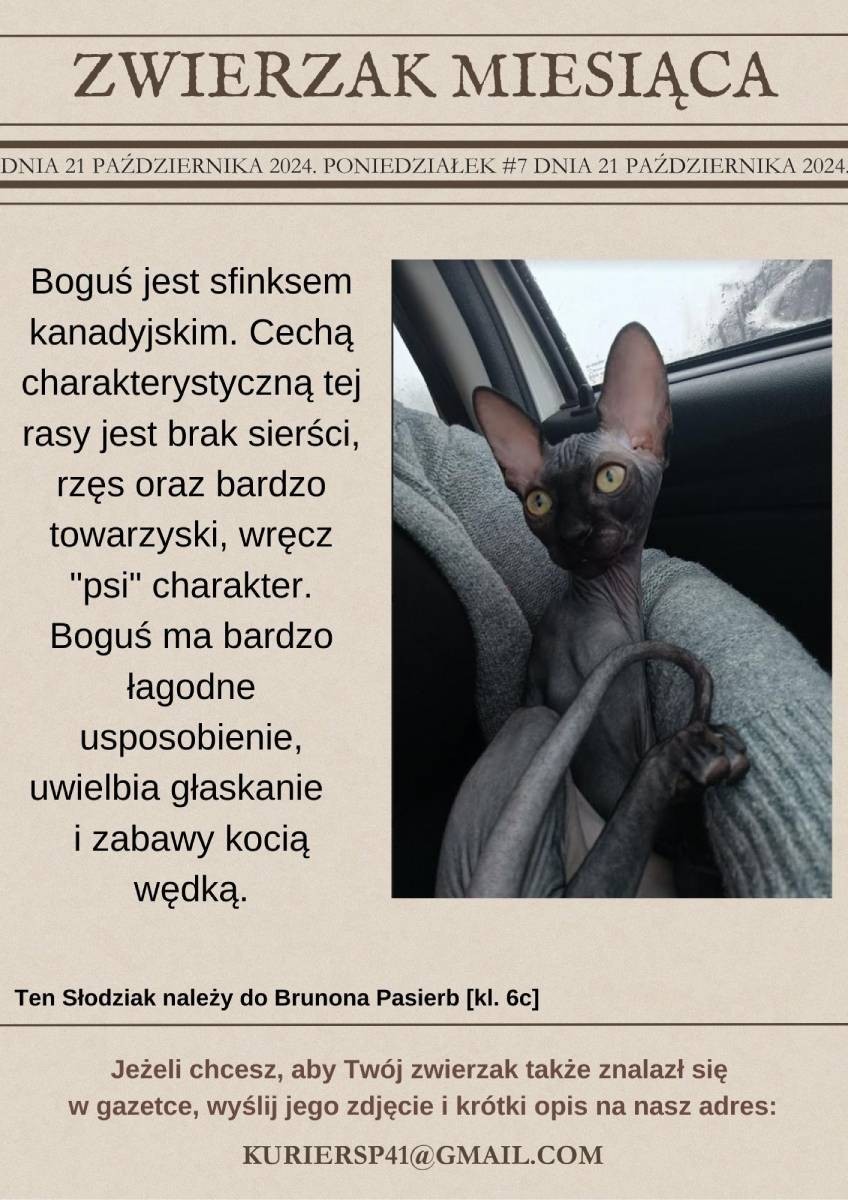 ZWIERZAK MIESIĄCA

DNIA 21 PAŹDZIERNIKA 2024. PONIEDZIAŁEK #7 DNIA 21 PAŹDZIERNIKA 2024.

Boguś jest sfinksem kanadyjskim. Cechą charakterystyczną tej rasy jest brak sierści, rzęs oraz bardzo towarzyski, wręcz "psi" charakter. Boguś ma bardzo łagodne usposobienie, uwielbia głaskanie i zabawy kocią wędką.

Ten Słodziak należy do Brunona Pasierb [kl. 6c]

Jeżeli chcesz, aby Twój zwierzak także znalazł się w gazetce, wyślij jego zdjęcie i krótki opis na nasz adres:

KURIERSP41@GMAIL.COM